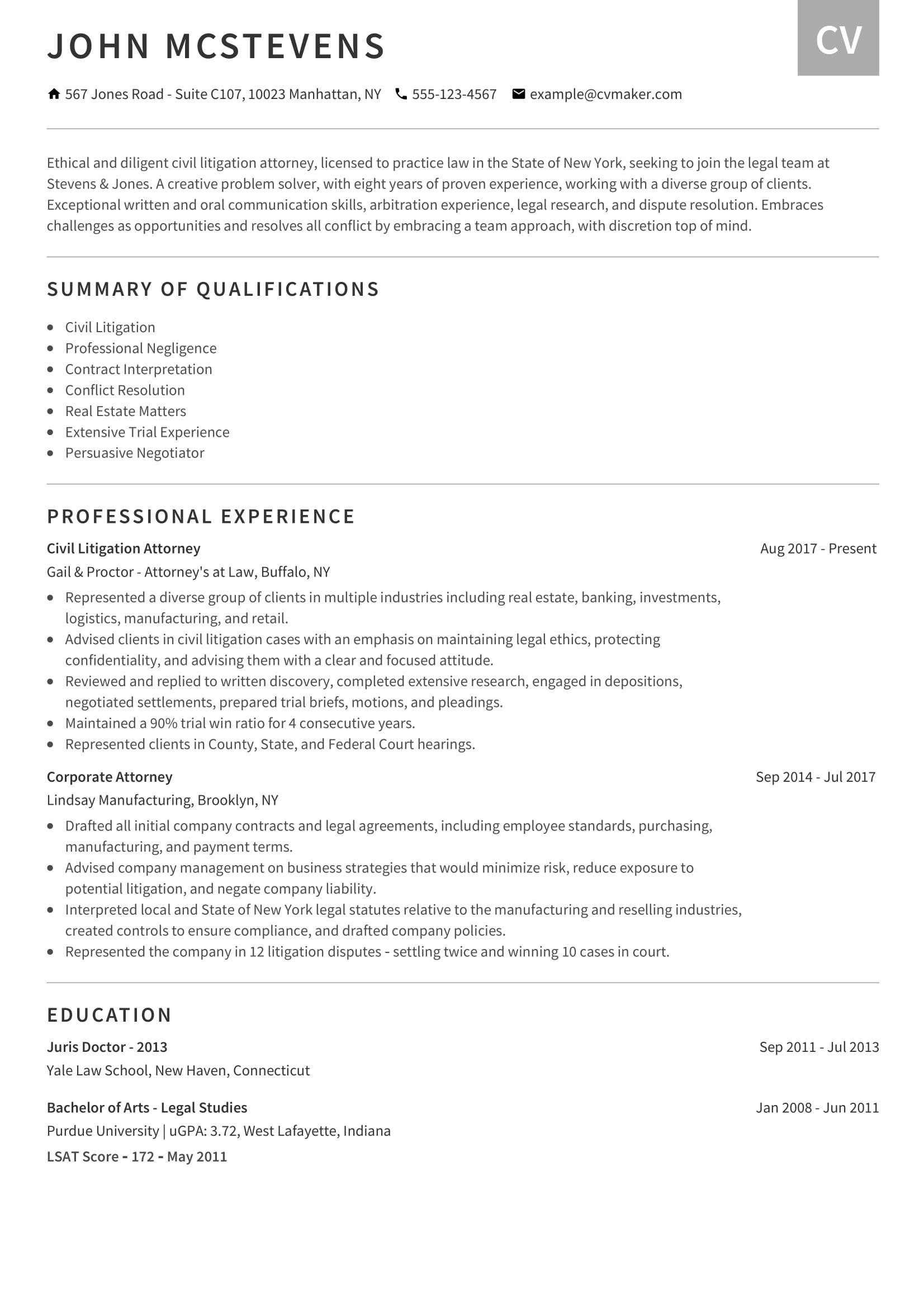 JOHN MCSTEVENS

CV

567 Jones Road - Suite C107, 10023 Manhattan, NY 555-123-4567 example@cvmaker.com

Ethical and diligent civil litigation attorney, licensed to practice law in the State of New York, seeking to join the legal team at Stevens & Jones. A creative problem solver, with eight years of proven experience, working with a diverse group of clients. Exceptional written and oral communication skills, arbitration experience, legal research, and dispute resolution. Embraces challenges as opportunities and resolves all conflict by embracing a team approach, with discretion top of mind.

SUMMARY OF QUALIFICATIONS

- Civil Litigation
- Professional Negligence
- Contract Interpretation
- Conflict Resolution
- Real Estate Matters
- Extensive Trial Experience
- Persuasive Negotiator

PROFESSIONAL EXPERIENCE

Civil Litigation Attorney
Aug 2017 - Present
Gail & Proctor - Attorney's at Law, Buffalo, NY

- Represented a diverse group of clients in multiple industries including real estate, banking, investments, logistics, manufacturing, and retail.
- Advised clients in civil litigation cases with an emphasis on maintaining legal ethics, protecting confidentiality, and advising them with a clear and focused attitude.
- Reviewed and replied to written discovery, completed extensive research, engaged in depositions, negotiated settlements, prepared trial briefs, motions, and pleadings.
- Maintained a 90% trial win ratio for 4 consecutive years.
- Represented clients in County, State, and Federal Court hearings.

Corporate Attorney
Sep 2014 - Jul 2017
Lindsay Manufacturing, Brooklyn, NY

- Drafted all initial company contracts and legal agreements, including employee standards, purchasing, manufacturing, and payment terms.
- Advised company management on business strategies that would minimize risk, reduce exposure to potential litigation, and negate company liability.
- Interpreted local and State of New York legal statutes relative to the manufacturing and reselling industries, created controls to ensure compliance, and drafted company policies.
- Represented the company in 12 litigation disputes - settling twice and winning 10 cases in court.

EDUCATION

Juris Doctor - 2013
Sep 2011 - Jul 2013
Yale Law School, New Haven, Connecticut

Bachelor of Arts - Legal Studies
Jan 2008 - Jun 2011
Purdue University | uGPA: 3.72, West Lafayette, Indiana

LSAT Score - 172 - May 2011